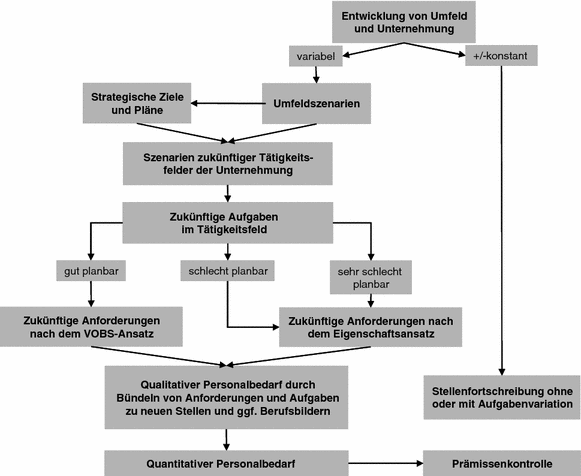 Entwicklung von Umfeld und Unternehmung

variabel

+/-konstant

Strategische Ziele und Pläne

Umfeldszenarien

Szenarien zukünftiger Tätigkeitsfelder der Unternehmung

Zukünftige Aufgaben im Tätigkeitsfeld

gut planbar

schlecht planbar

sehr schlecht planbar

Zukünftige Anforderungen nach dem VOBS-Ansatz

Zukünftige Anforderungen nach dem Eigenschaftsansatz

Qualitativer Personalbedarf durch Bündeln von Anforderungen und Aufgaben zu neuen Stellen und ggf. Berufsbildern

Stellenfortschreibung ohne oder mit Aufgabenvariation

Quantitativer Personalbedarf

Prämissenkontrolle